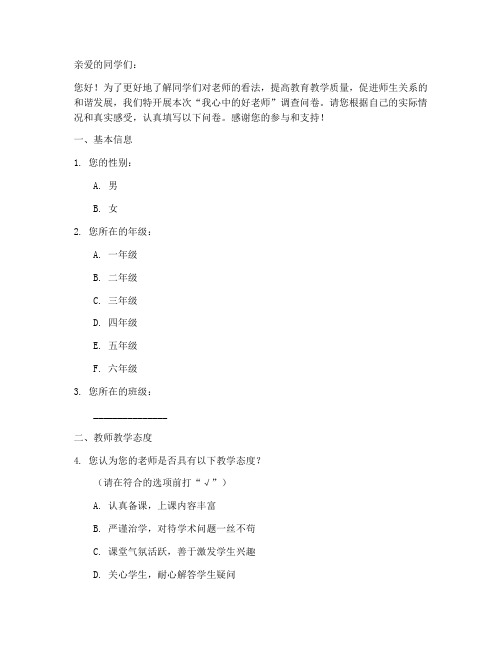 亲爱的同学们：

您好！为了更好地了解同学们对老师的看法，提高教育教学质量，促进师生关系的和谐发展，我们特开展本次“我心中的好老师”调查问卷。请您根据自己的实际情况和真实感受，认真填写以下问卷。感谢您的参与和支持！

一、基本信息

1. 您的性别：

A. 男

B. 女

2. 您所在的年级：

A. 一年级

B. 二年级

C. 三年级

D. 四年级

E. 五年级

F. 六年级

3. 您所在的班级：

_______________

二、教师教学态度

4. 您认为您的老师是否具有以下教学态度？

（请在符合的选项前打“√”）

A. 认真备课，上课内容丰富

B. 严谨治学，对待学术问题一丝不苟

C. 课堂气氛活跃，善于激发学生兴趣

D. 关心学生，耐心解答学生疑问